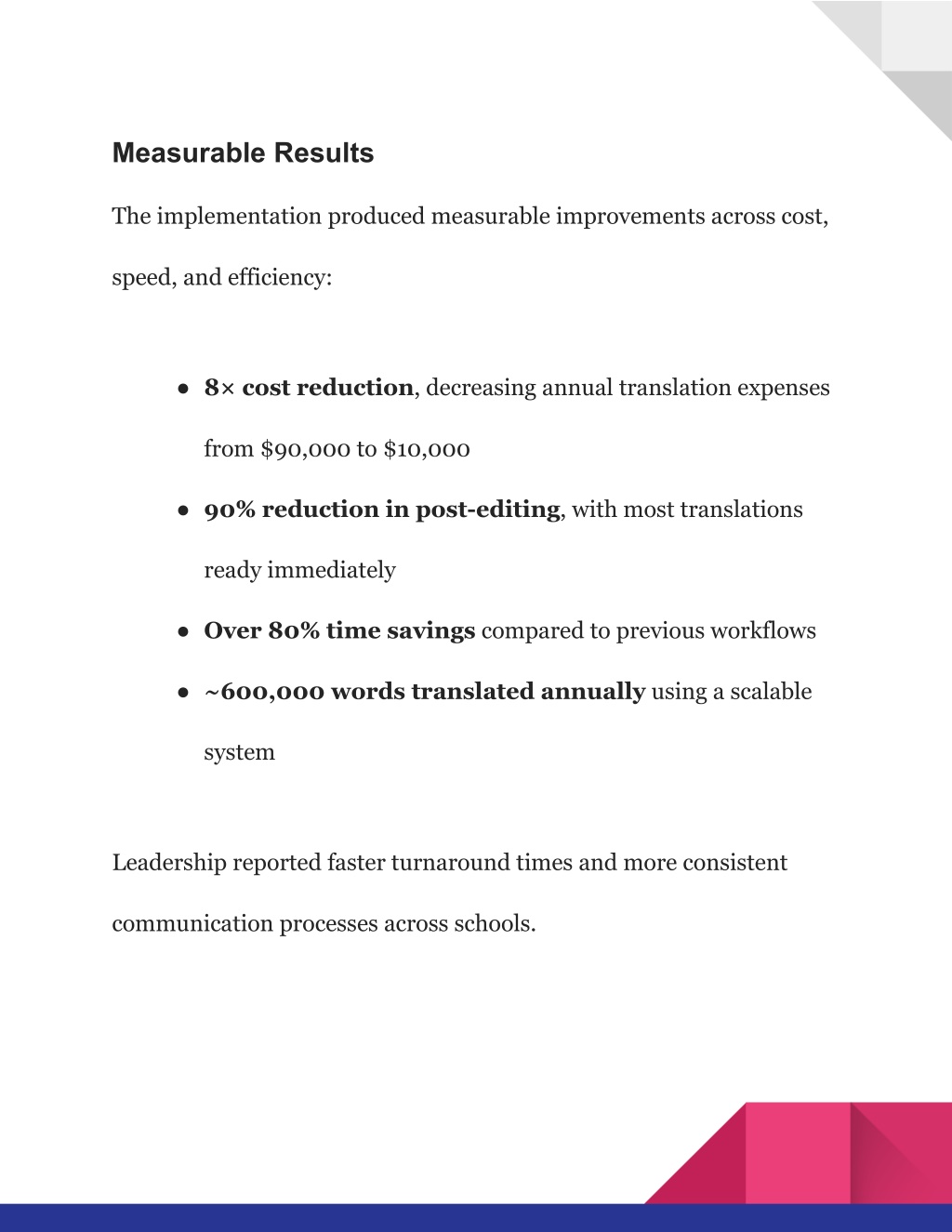 Measurable Results

The implementation produced measurable improvements across cost, speed, and efficiency:

• 8× cost reduction, decreasing annual translation expenses from $90,000 to $10,000
• 90% reduction in post-editing, with most translations ready immediately
• Over 80% time savings compared to previous workflows
• ~600,000 words translated annually using a scalable system

Leadership reported faster turnaround times and more consistent communication processes across schools.